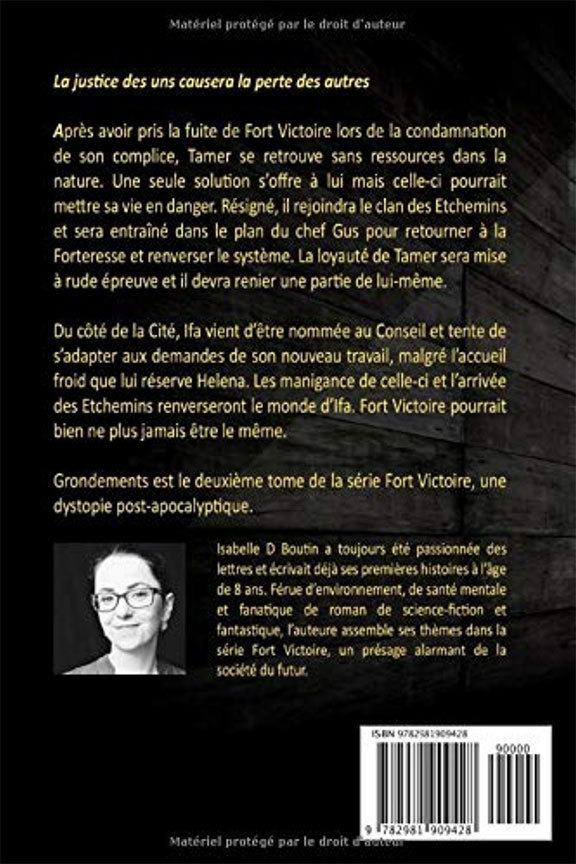 Matériel protégé par le droit d'auteur

La justice des uns causera la perte des autres

Après avoir pris la fuite de Fort Victoire lors de la condamnation de son complice, Tamer se retrouve sans ressources dans la nature. Une seule solution s'offre à lui mais celle-ci pourrait mettre sa vie en danger. Résigné, il rejoindra le clan des Etchemins et sera entraîné dans le plan du chef Gus pour retourner à la Forteresse et renverser le système. La loyauté de Tamer sera mise à rude épreuve et il devra renier une partie de lui-même.

Du côté de la Cité, Ifa vient d'être nommée au Conseil et tente de s'adapter aux demandes de son nouveau travail, malgré l'accueil froid que lui réserve Helena. Les manigance de celle-ci et l'arrivée des Etchemins renverseront le monde d'Ifa. Fort Victoire pourrait bien ne plus jamais être le même.

Grondements est le deuxième tome de la série Fort Victoire, une dystopie post-apocalyptique.

Isabelle D Boutin a toujours été passionnée des lettres et écrivait déjà ses premières histoires à l'âge de 8 ans. Férue d'environnement, de santé mentale et fanatique de roman de science-fiction et fantastique, l'auteure assemble ses thèmes dans la série Fort Victoire, un présage alarmant de la société du futur.

ISBN 9782981909428

90000

9 782981 909428

Matériel protégé par le droit d'auteur